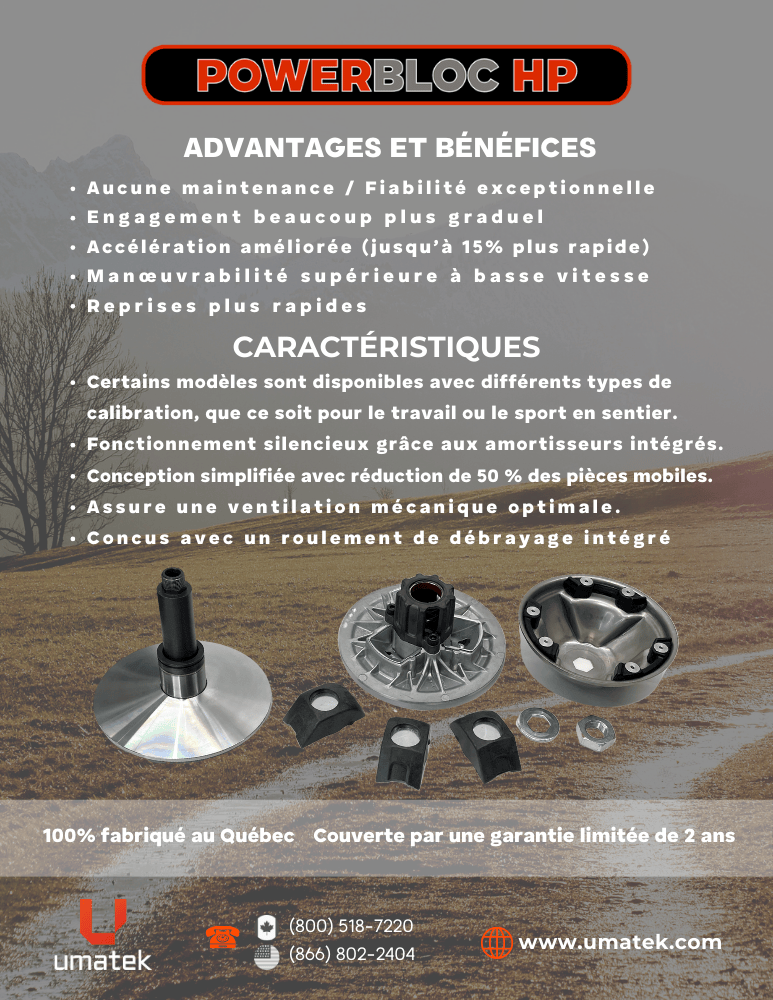 POWERBLOC HP

ADVANTAGES ET BÉNÉFICES

• Aucune maintenance / Fiabilité exceptionnelle
• Engagement beaucoup plus graduel
• Accélération améliorée (jusqu'à 15% plus rapide)
• Manœuvrabilité supérieure à basse vitesse
• Reprises plus rapides

CARACTÉRISTIQUES

• Certains modèles sont disponibles avec différents types de calibration, que ce soit pour le travail ou le sport en sentier.
• Fonctionnement silencieux grâce aux amortisseurs intégrés.
• Conception simplifiée avec réduction de 50 % des pièces mobiles.
• Assure une ventilation mécanique optimale.
• Concus avec un roulement de débrayage intégré

100% fabriqué au Québec   Couverte par une garantie limitée de 2 ans

umatek

(800) 518-7220
(866) 802-2404

www.umatek.com